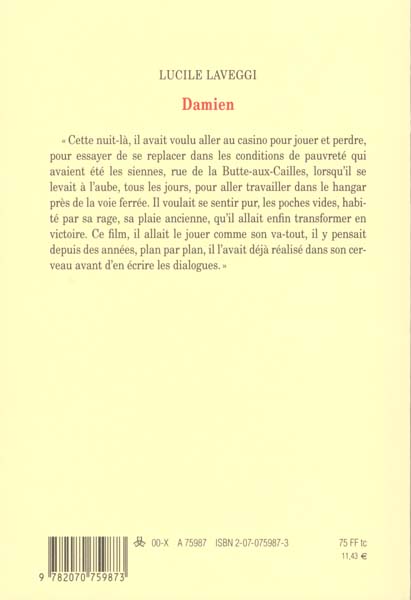 LUCILE LAVEGGI

Damien

« Cette nuit-là, il avait voulu aller au casino pour jouer et perdre, pour essayer de se replacer dans les conditions de pauvreté qui avaient été les siennes, rue de la Butte-aux-Cailles, lorsqu'il se levait à l'aube, tous les jours, pour aller travailler dans le hangar près de la voie ferrée. Il voulait se sentir pur, les poches vides, habité par sa rage, sa plaie ancienne, qu'il allait enfin transformer en victoire. Ce film, il allait le jouer comme son va-tout, il y pensait depuis des années, plan par plan, il l'avait déjà réalisé dans son cerveau avant d'en écrire les dialogues. »

00-X A 75987 ISBN 2-07-075987-3

75 FF tc
11,43 €

9 782070 759873